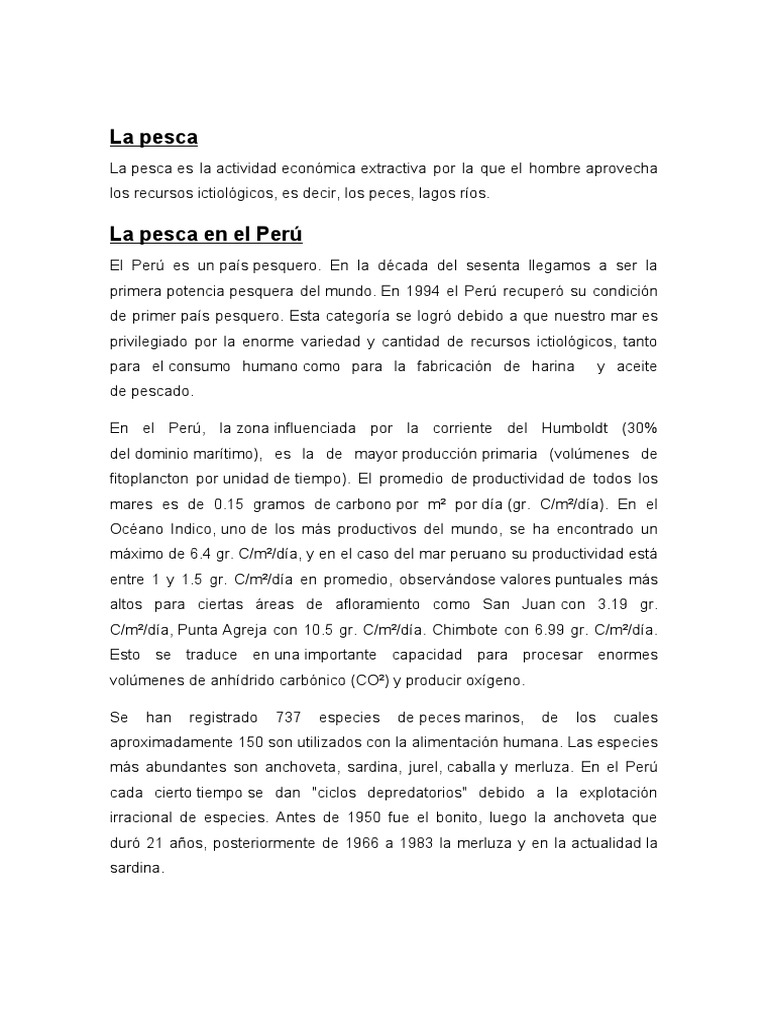 La pesca

La pesca es la actividad económica extractiva por la que el hombre aprovecha los recursos ictiológicos, es decir, los peces, lagos ríos.

La pesca en el Perú

El Perú es un país pesquero. En la década del sesenta llegamos a ser la primera potencia pesquera del mundo. En 1994 el Perú recuperó su condición de primer país pesquero. Esta categoría se logró debido a que nuestro mar es privilegiado por la enorme variedad y cantidad de recursos ictiológicos, tanto para el consumo humano como para la fabricación de harina y aceite de pescado.

En el Perú, la zona influenciada por la corriente del Humboldt (30% del dominio marítimo), es la de mayor producción primaria (volúmenes de fitoplancton por unidad de tiempo). El promedio de productividad de todos los mares es de 0.15 gramos de carbono por m² por día (gr. C/m²/día). En el Océano Indico, uno de los más productivos del mundo, se ha encontrado un máximo de 6.4 gr. C/m²/día, y en el caso del mar peruano su productividad está entre 1 y 1.5 gr. C/m²/día en promedio, observándose valores puntuales más altos para ciertas áreas de afloramiento como San Juan con 3.19 gr. C/m²/día, Punta Agreja con 10.5 gr. C/m²/día. Chimbote con 6.99 gr. C/m²/día. Esto se traduce en una importante capacidad para procesar enormes volúmenes de anhídrido carbónico (CO²) y producir oxígeno.

Se han registrado 737 especies de peces marinos, de los cuales aproximadamente 150 son utilizados con la alimentación humana. Las especies más abundantes son anchoveta, sardina, jurel, caballa y merluza. En el Perú cada cierto tiempo se dan "ciclos depredatorios" debido a la explotación irracional de especies. Antes de 1950 fue el bonito, luego la anchoveta que duró 21 años, posteriormente de 1966 a 1983 la merluza y en la actualidad la sardina.